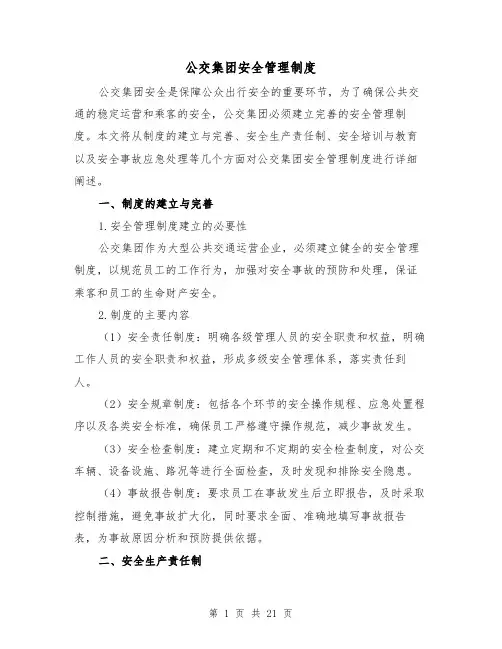 公交集团安全管理制度

公交集团安全是保障公众出行安全的重要环节，为了确保公共交通的稳定运营和乘客的安全，公交集团必须建立完善的安全管理制度。本文将从制度的建立与完善、安全生产责任制、安全培训与教育以及安全事故应急处理等几个方面对公交集团安全管理制度进行详细阐述。

一、制度的建立与完善

1.安全管理制度建立的必要性

公交集团作为大型公共交通运营企业，必须建立健全的安全管理制度，以规范员工的工作行为，加强对安全事故的预防和处理，保证乘客和员工的生命财产安全。

2.制度的主要内容

（1）安全责任制度：明确各级管理人员的安全职责和权益，明确工作人员的安全职责和权益，形成多级安全管理体系，落实责任到人。

（2）安全规章制度：包括各个环节的安全操作规程、应急处置程序以及各类安全标准，确保员工严格遵守操作规范，减少事故发生。

（3）安全检查制度：建立定期和不定期的安全检查制度，对公交车辆、设备设施、路况等进行全面检查，及时发现和排除安全隐患。

（4）事故报告制度：要求员工在事故发生后立即报告，及时采取控制措施，避免事故扩大化，同时要求全面、准确地填写事故报告表，为事故原因分析和预防提供依据。

二、安全生产责任制

第 1 页 共 21 页